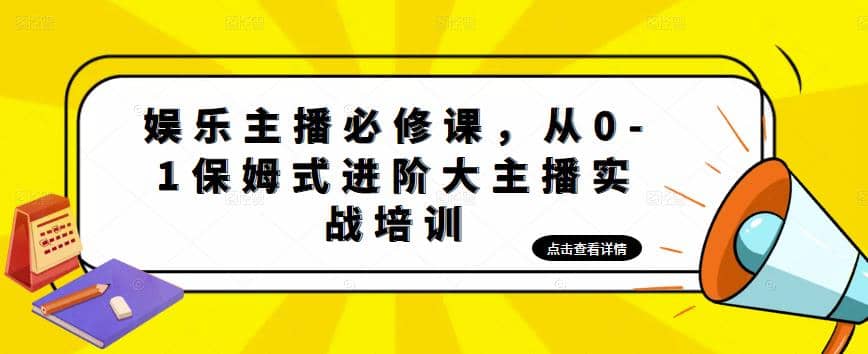 娱乐主播必修课，从0-1保姆式进阶大主播实战培训

点击查看详情